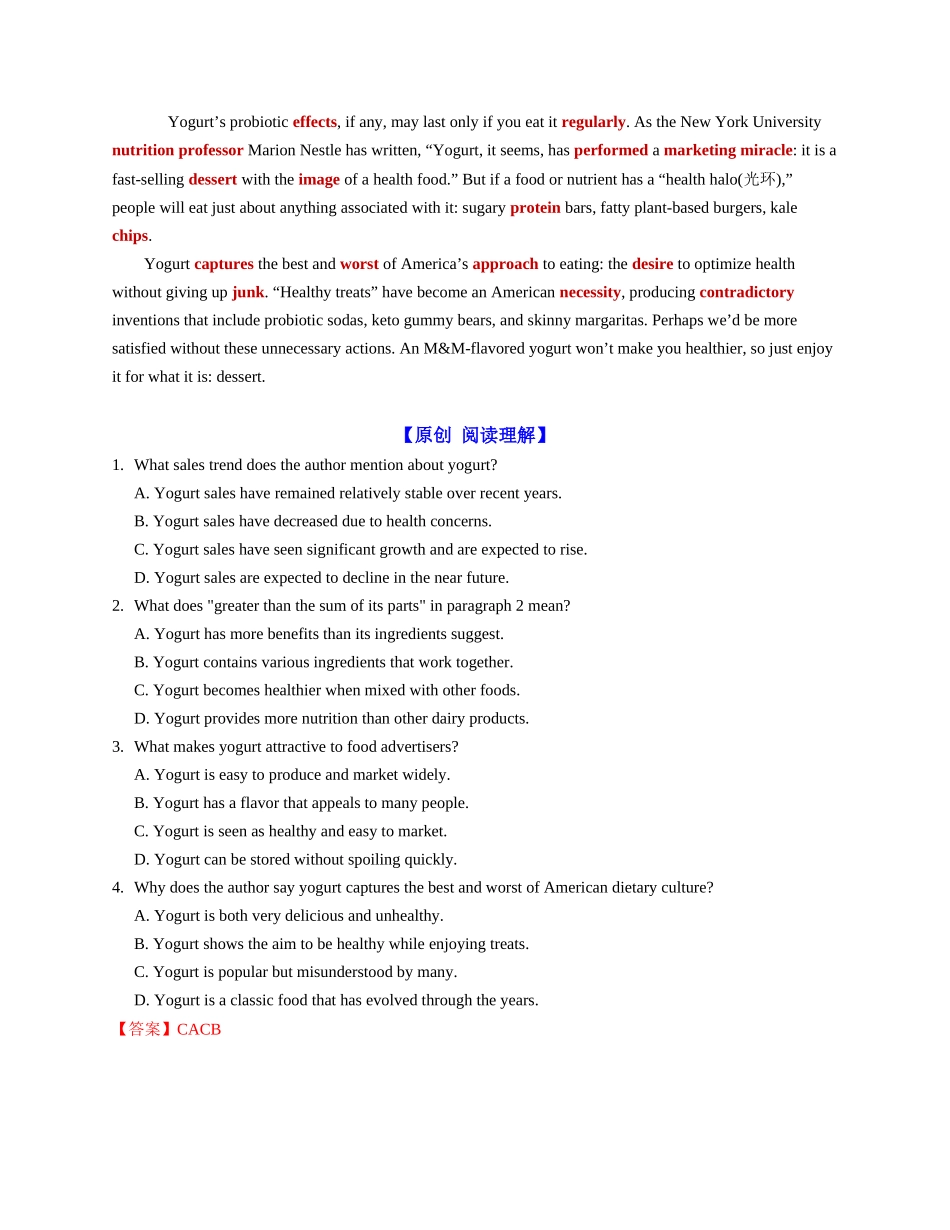 Yogurt’s probiotic effects, if any, may last only if you eat it regularly. As the New York University nutrition professor Marion Nestle has written, “Yogurt, it seems, has performed a marketing miracle: it is a fast-selling dessert with the image of a health food.” But if a food or nutrient has a “health halo(光环),” people will eat just about anything associated with it: sugary protein bars, fatty plant-based burgers, kale chips.

Yogurt captures the best and worst of America’s approach to eating: the desire to optimize health without giving up junk. “Healthy treats” have become an American necessity, producing contradictory inventions that include probiotic sodas, keto gummy bears, and skinny margaritas. Perhaps we’d be more satisfied without these unnecessary actions. An M&M-flavored yogurt won’t make you healthier, so just enjoy it for what it is: dessert.

【原创 阅读理解】

1. What sales trend does the author mention about yogurt?
A. Yogurt sales have remained relatively stable over recent years.
B. Yogurt sales have decreased due to health concerns.
C. Yogurt sales have seen significant growth and are expected to rise.
D. Yogurt sales are expected to decline in the near future.

2. What does "greater than the sum of its parts" in paragraph 2 mean?
A. Yogurt has more benefits than its ingredients suggest.
B. Yogurt contains various ingredients that work together.
C. Yogurt becomes healthier when mixed with other foods.
D. Yogurt provides more nutrition than other dairy products.

3. What makes yogurt attractive to food advertisers?
A. Yogurt is easy to produce and market widely.
B. Yogurt has a flavor that appeals to many people.
C. Yogurt is seen as healthy and easy to market.
D. Yogurt can be stored without spoiling quickly.

4. Why does the author say yogurt captures the best and worst of American dietary culture?
A. Yogurt is both very delicious and unhealthy.
B. Yogurt shows the aim to be healthy while enjoying treats.
C. Yogurt is popular but misunderstood by many.
D. Yogurt is a classic food that has evolved through the years.

【答案】CACB